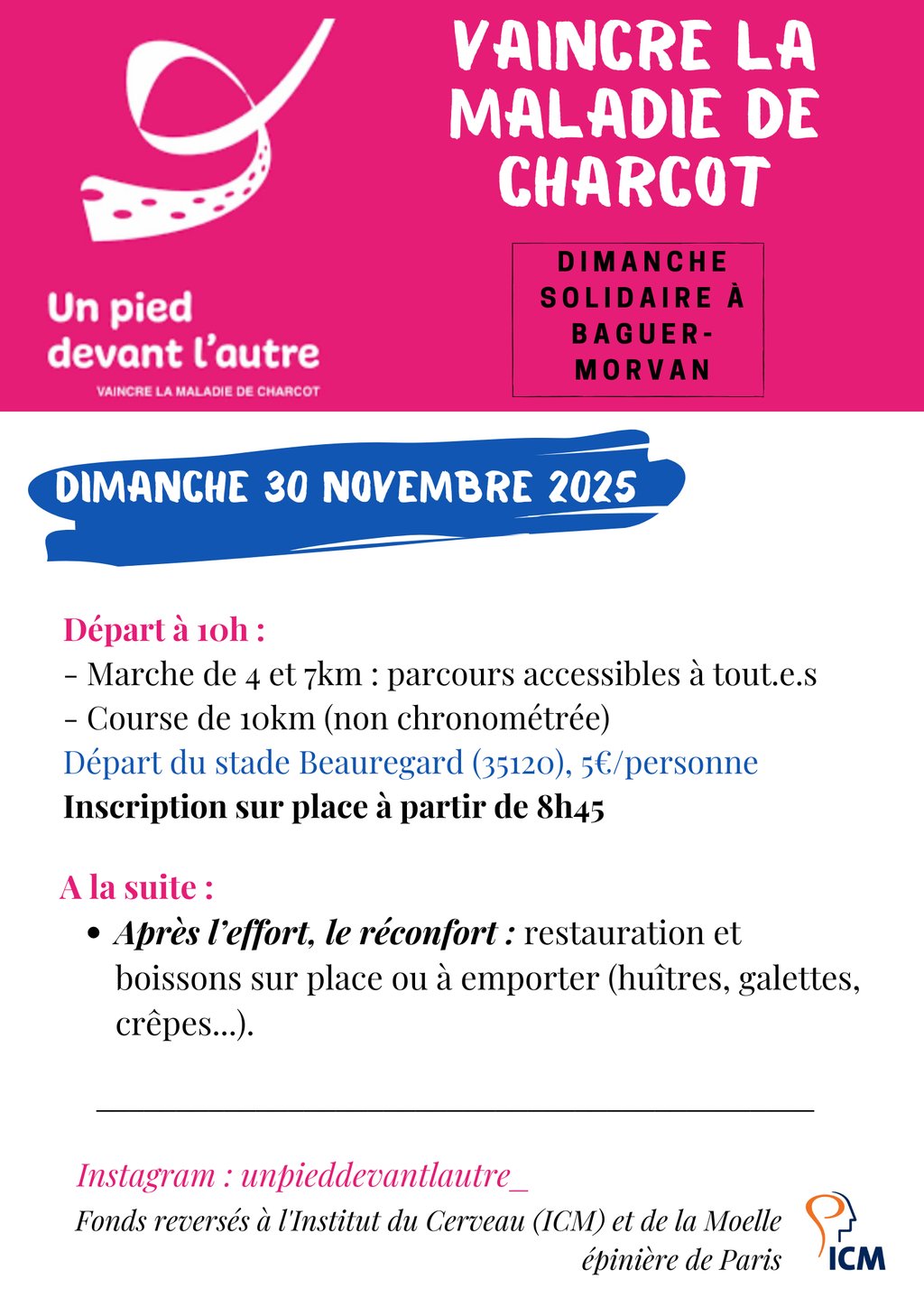 Un pied devant l'autre

VAINCRE LA MALADIE DE CHARCOT

VAINCRE LA MALADIE DE CHARCOT

DIMANCHE SOLIDAIRE À BAGUER-MORVAN

DIMANCHE 30 NOVEMBRE 2025

Départ à 10h :
- Marche de 4 et 7km : parcours accessibles à tout.e.s
- Course de 10km (non chronométrée)
Départ du stade Beauregard (35120), 5€/personne
Inscription sur place à partir de 8h45

A la suite :
• Après l'effort, le réconfort : restauration et boissons sur place ou à emporter (huîtres, galettes, crêpes...).

Instagram : unpieddevantlautre_

Fonds reversés à l'Institut du Cerveau (ICM) et de la Moelle épinière de Paris

ICM